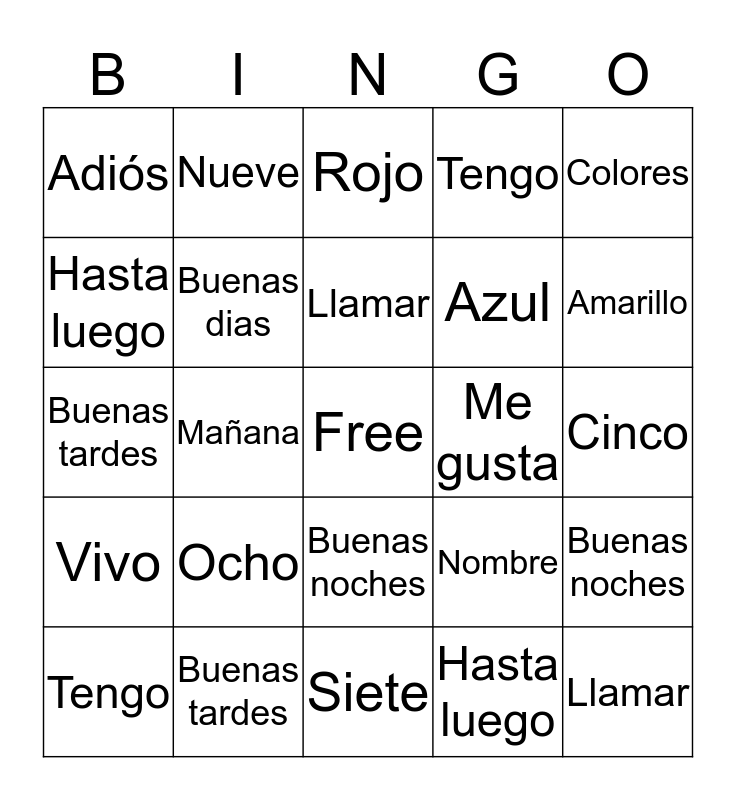 | B | I | N | G | O |
|---|---|---|---|---|
| Adiós | Nueve | Rojo | Tengo | Colores |
| Hasta luego | Buenas dias | Llamar | Azul | Amarillo |
| Buenas tardes | Mañana | Free | Me gusta | Cinco |
| Vivo | Ocho | Buenas noches | Nombre | Buenas noches |
| Tengo | Buenas tardes | Siete | Hasta luego | Llamar |